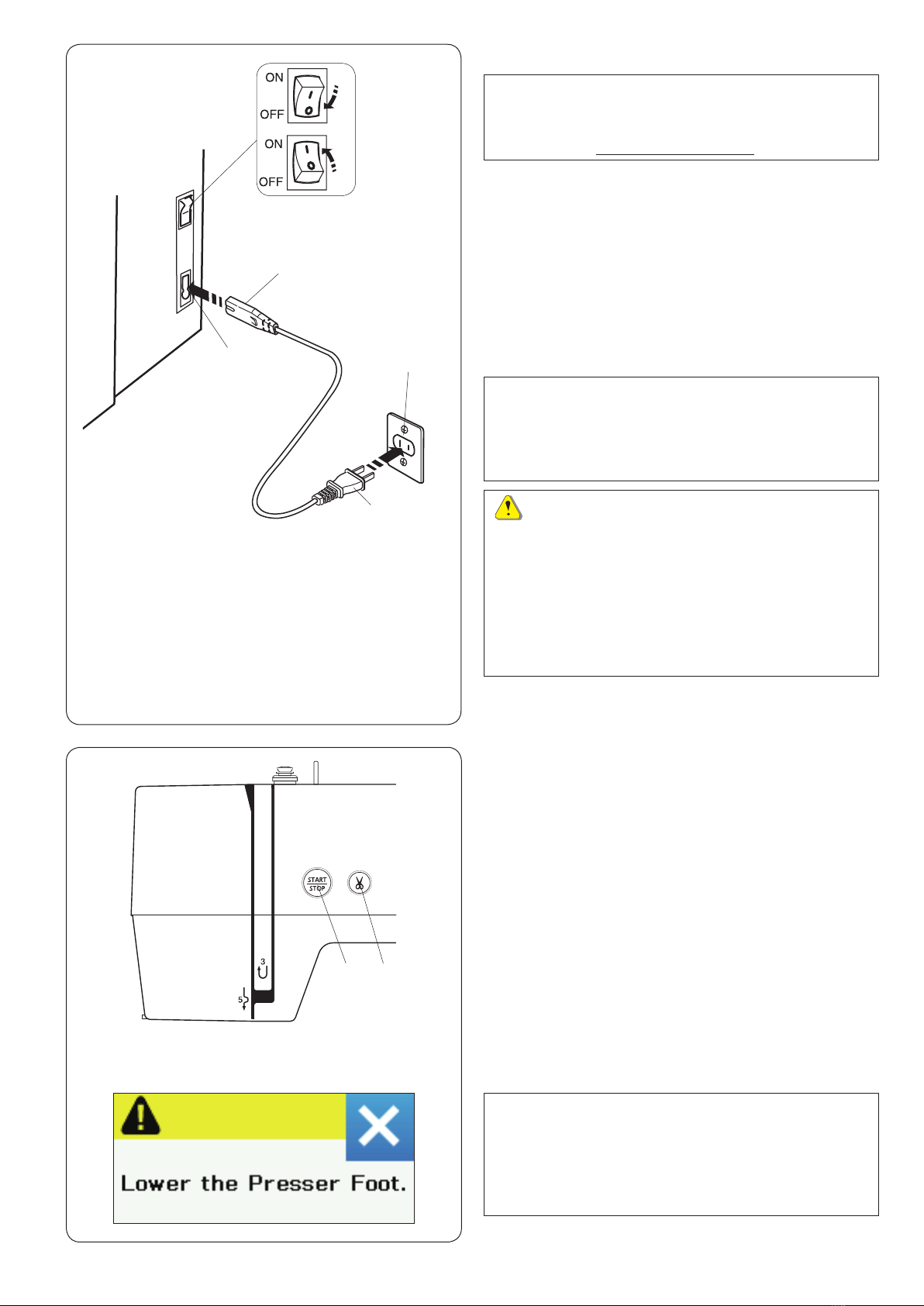 ON
OFF
ON
OFF

START
STOP

3

5

Lower the Presser Foot.